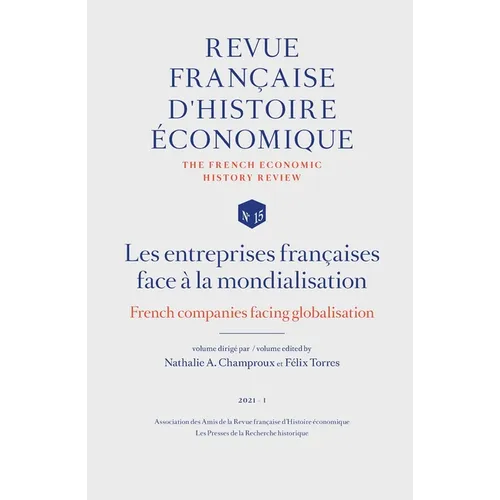 REVUE FRANÇAISE D'HISTOIRE ÉCONOMIQUE

THE FRENCH ECONOMIC HISTORY REVIEW

N° 15

Les entreprises françaises face à la mondialisation

French companies facing globalisation

volume dirigé par / volume edited by

Nathalie A. Champroux et Félix Torres

2021 - 1

Association des Amis de la Revue française d'Histoire économique
Les Presses de la Recherche historique